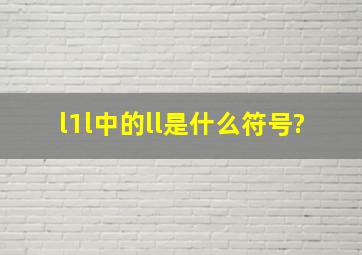 l1l中的ll是什么符号?